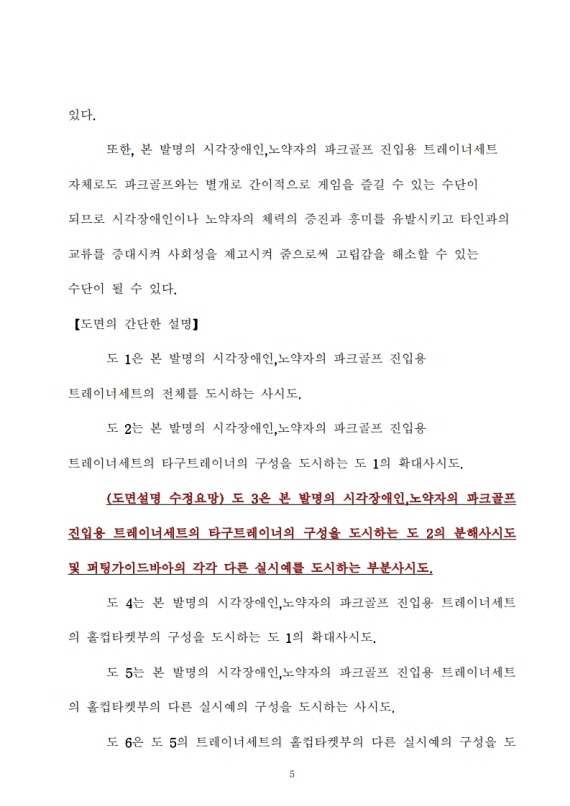 있다.

또한, 본 발명의 시각장애인,노약자의 파크골프 진입용 트레이너세트 자체로도 파크골프와는 별개로 간이적으로 게임을 즐길 수 있는 수단이 되므로 시각장애인이나 노약자의 체력의 증진과 흥미를 유발시키고 타인과의 교류를 증대시켜 사회성을 제고시켜 줌으로써 고립감을 해소할 수 있는 수단이 될 수 있다.

【도면의 간단한 설명】

도 1은 본 발명의 시각장애인,노약자의 파크골프 진입용 트레이너세트의 전체를 도시하는 사시도.

도 2는 본 발명의 시각장애인,노약자의 파크골프 진입용 트레이너세트의 타구트레이너의 구성을 도시하는 도 1의 확대사시도.

(도면설명 수정요망) 도 3은 본 발명의 시각장애인,노약자의 파크골프 진입용 트레이너세트의 타구트레이너의 구성을 도시하는 도 2의 분해사시도 및 퍼팅가이드바아의 각각 다른 실시예를 도시하는 부분사시도.

도 4는 본 발명의 시각장애인,노약자의 파크골프 진입용 트레이너세트의 홀컵타켓부의 구성을 도시하는 도 1의 확대사시도.

도 5는 본 발명의 시각장애인,노약자의 파크골프 진입용 트레이너세트의 홀컵타켓부의 다른 실시예의 구성을 도시하는 사시도.

도 6은 도 5의 트레이너세트의 홀컵타켓부의 다른 실시예의 구성을 도

5